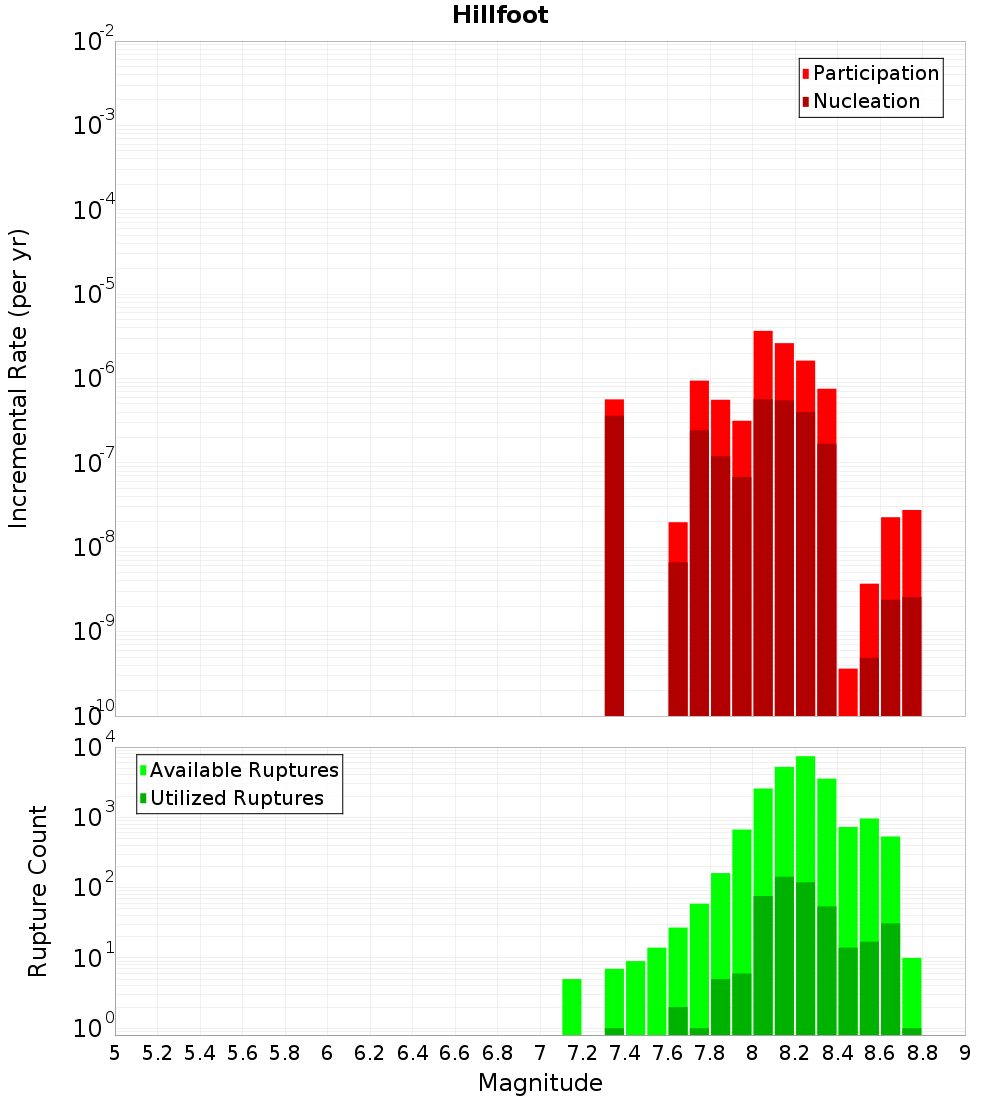 Hillfoot

Participation
Nucleation

Incremental Rate (per yr)

$10^{-2}$
$10^{-3}$
$10^{-4}$
$10^{-5}$
$10^{-6}$
$10^{-7}$
$10^{-8}$
$10^{-9}$
$10^{-10}$

Available Ruptures
Utilized Ruptures

Rupture Count

$10^{4}$
$10^{3}$
$10^{2}$
$10^{1}$
$10^{0}$

5 5.2 5.4 5.6 5.8 6 6.2 6.4 6.6 6.8 7 7.2 7.4 7.6 7.8 8 8.2 8.4 8.6 8.8 9

Magnitude